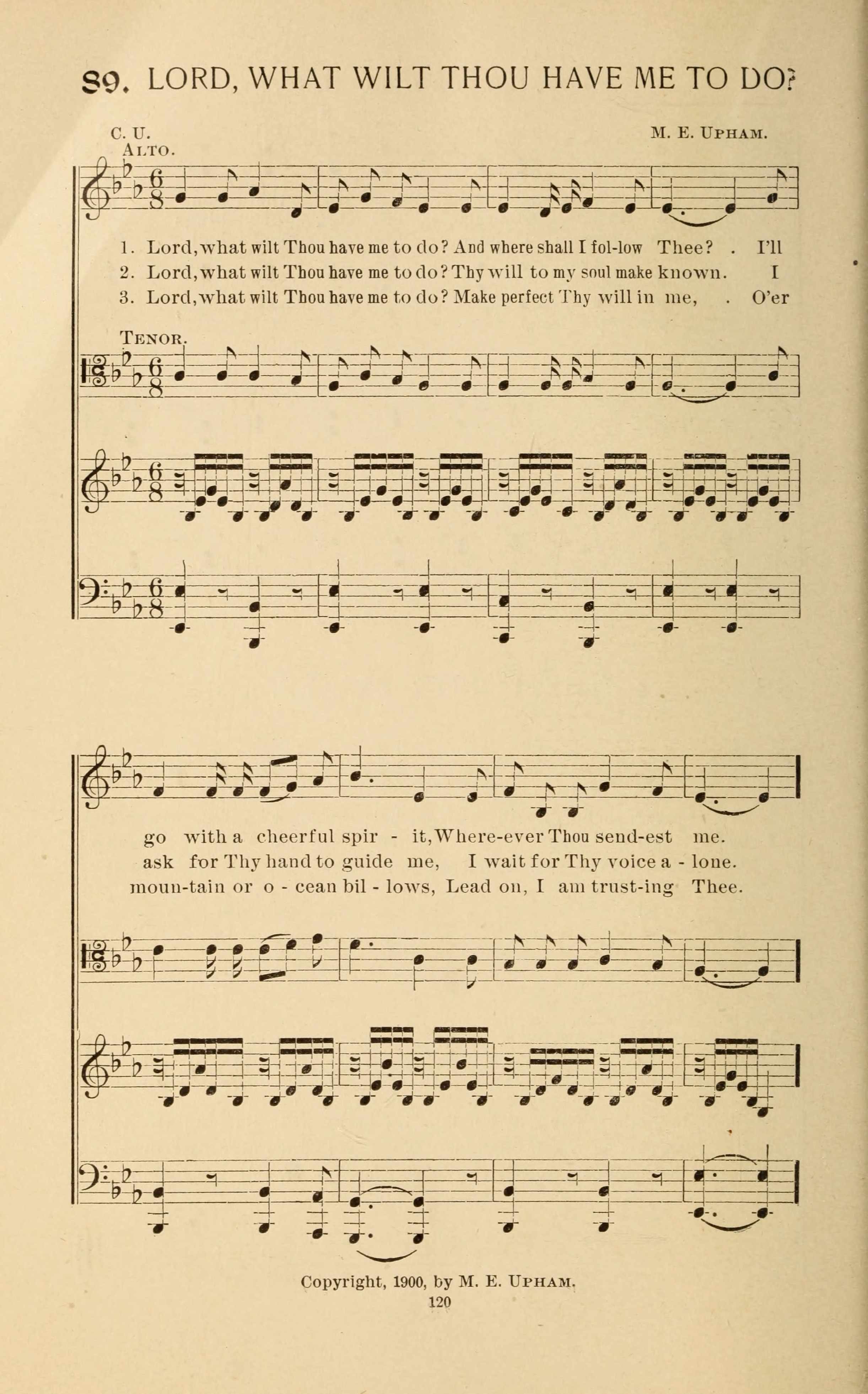 89. LORD, WHAT WILT THOU HAVE ME TO DO?

C. U.

M. E. UPHAM.

ALTO.

1. Lord, what wilt Thou have me to do? And where shall I fol-low Thee? . I'll
2. Lord, what wilt Thou have me to do? Thy will to my soul make known. I
3. Lord, what wilt Thou have me to do? Make perfect Thy will in me, . O'er

TENOR.

go with a cheerful spir - it, Where-ever Thou send-est me.
ask for Thy hand to guide me, I wait for Thy voice a - lone.
moun-tain or o - cean bil - lows, Lead on, I am trust-ing Thee.

Copyright, 1900, by M. E. UPHAM.
120